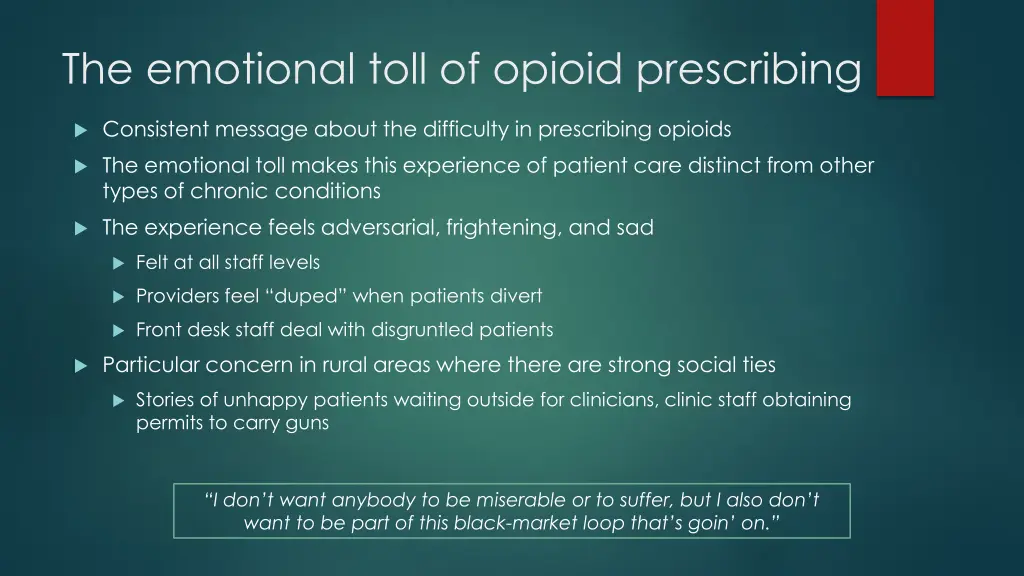 The emotional toll of opioid prescribing

Consistent message about the difficulty in prescribing opioids

The emotional toll makes this experience of patient care distinct from other types of chronic conditions

The experience feels adversarial, frightening, and sad

Felt at all staff levels

Providers feel “duped” when patients divert

Front desk staff deal with disgruntled patients

Particular concern in rural areas where there are strong social ties

Stories of unhappy patients waiting outside for clinicians, clinic staff obtaining permits to carry guns

“I don’t want anybody to be miserable or to suffer, but I also don’t want to be part of this black-market loop that’s goin’ on.”